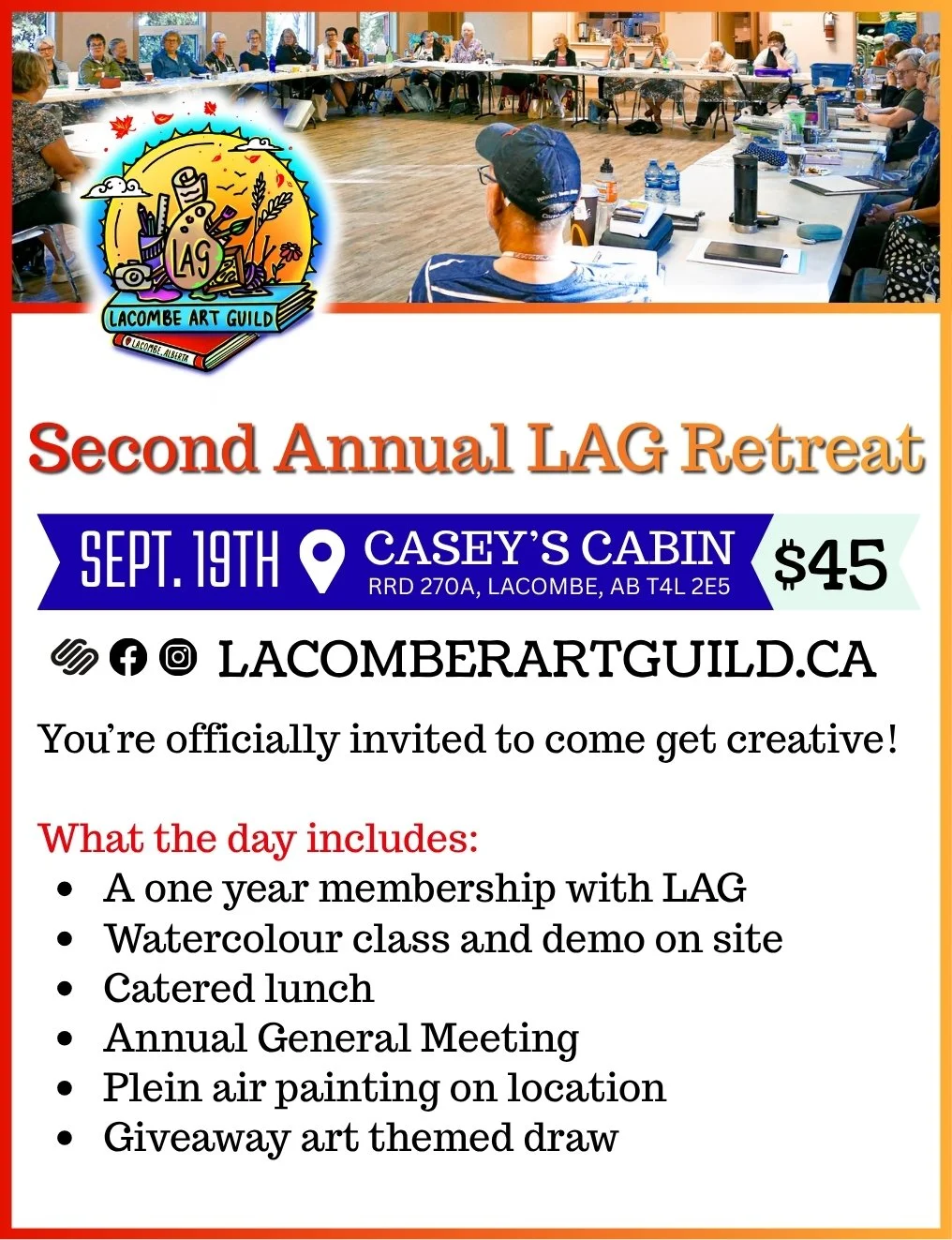 LAG
LACOMBE ART GUILD
LACOMBE ALBERTA

Second Annual LAG Retreat

SEPT. 19TH CASEY'S CABIN RRD 270A, LACOMBE, AB T4L 2E5 $45

LACOMBERARTGUILD.CA

You're officially invited to come get creative!

What the day includes:
- A one year membership with LAG
- Watercolour class and demo on site
- Catered lunch
- Annual General Meeting
- Plein air painting on location
- Giveaway art themed draw